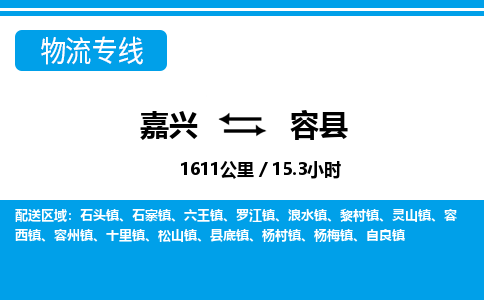 物流专线

嘉兴 容县

1611公里 / 15.3小时

配送区域：石头镇、石寨镇、六王镇、罗江镇、浪水镇、黎村镇、灵山镇、容西镇、容州镇、十里镇、松山镇、县底镇、杨村镇、杨梅镇、自良镇